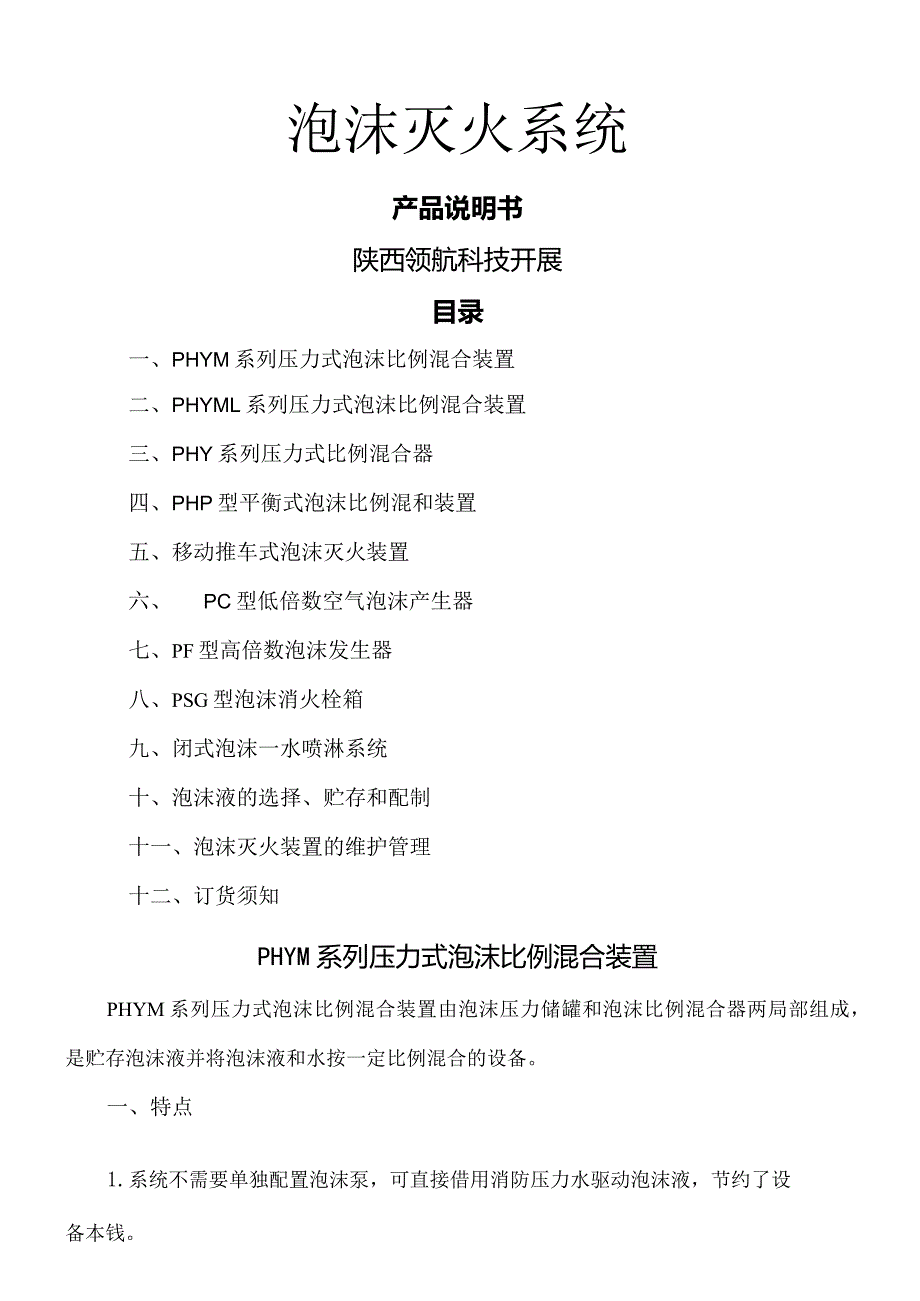 泡沫灭火系统

产品说明书

陕西领航科技开展

目录

一、PHYM 系列压力式泡沫比例混合装置

二、PHYML 系列压力式泡沫比例混合装置

三、PHY 系列压力式比例混合器

四、PHP 型平衡式泡沫比例混和装置

五、移动推车式泡沫灭火装置

六、 PC 型低倍数空气泡沫产生器

七、PF 型高倍数泡沫发生器

八、PSG 型泡沫消火栓箱

九、闭式泡沫一水喷淋系统

十、泡沫液的选择、贮存和配制

十一、泡沫灭火装置的维护管理

十二、订货须知

PHYM 系列压力式泡沫比例混合装置

PHYM 系列压力式泡沫比例混合装置由泡沫压力储罐和泡沫比例混合器两局部组成，是贮存泡沫液并将泡沫液和水按一定比例混合的设备。

一、特点

1. 系统不需要单独配置泡沫泵，可直接借用消防压力水驱动泡沫液，节约了设备本钱。